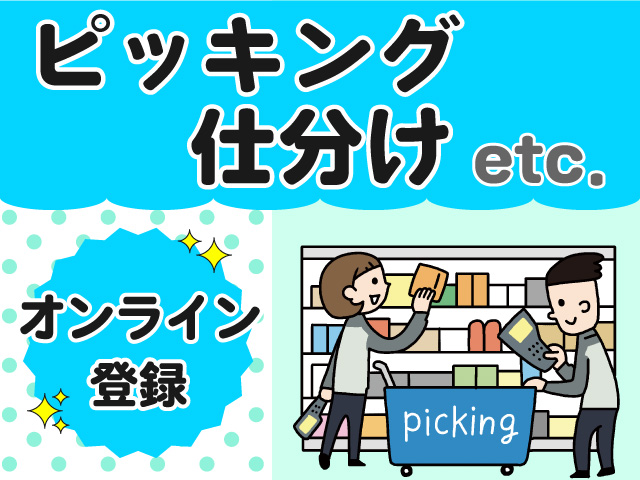 ピッキング
仕分け etc.

オンライン
登録

picking